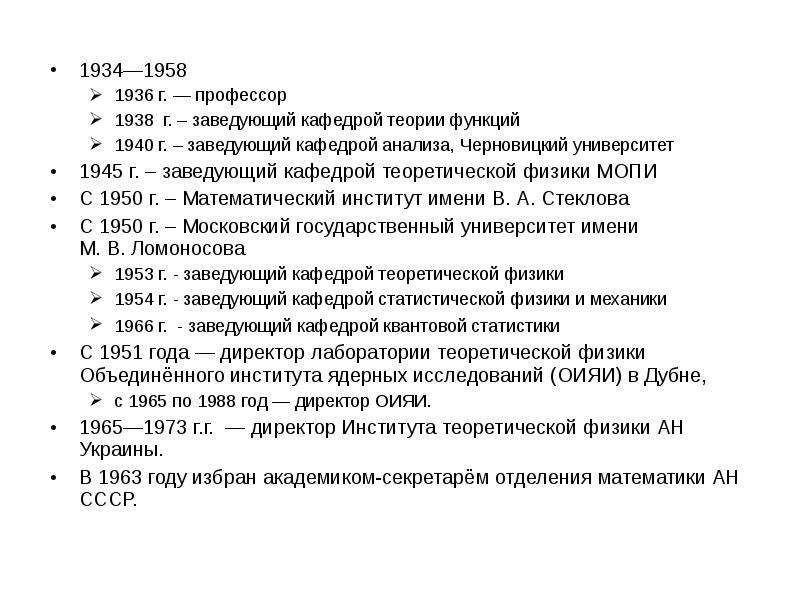 • 1934—1958
➢ 1936 г. — профессор
➢ 1938 г. – заведующий кафедрой теории функций
➢ 1940 г. – заведующий кафедрой анализа, Черновицкий университет
• 1945 г. – заведующий кафедрой теоретической физики МОПИ
• С 1950 г. – Математический институт имени В. А. Стеклова
• С 1950 г. – Московский государственный университет имени М. В. Ломоносова
➢ 1953 г. - заведующий кафедрой теоретической физики
➢ 1954 г. - заведующий кафедрой статистической физики и механики
➢ 1966 г. - заведующий кафедрой квантовой статистики
• С 1951 года — директор лаборатории теоретической физики Объединённого института ядерных исследований (ОИЯИ) в Дубне,
➢ с 1965 по 1988 год — директор ОИЯИ.
• 1965—1973 г.г. — директор Института теоретической физики АН Украины.
• В 1963 году избран академиком-секретарём отделения математики АН СССР.